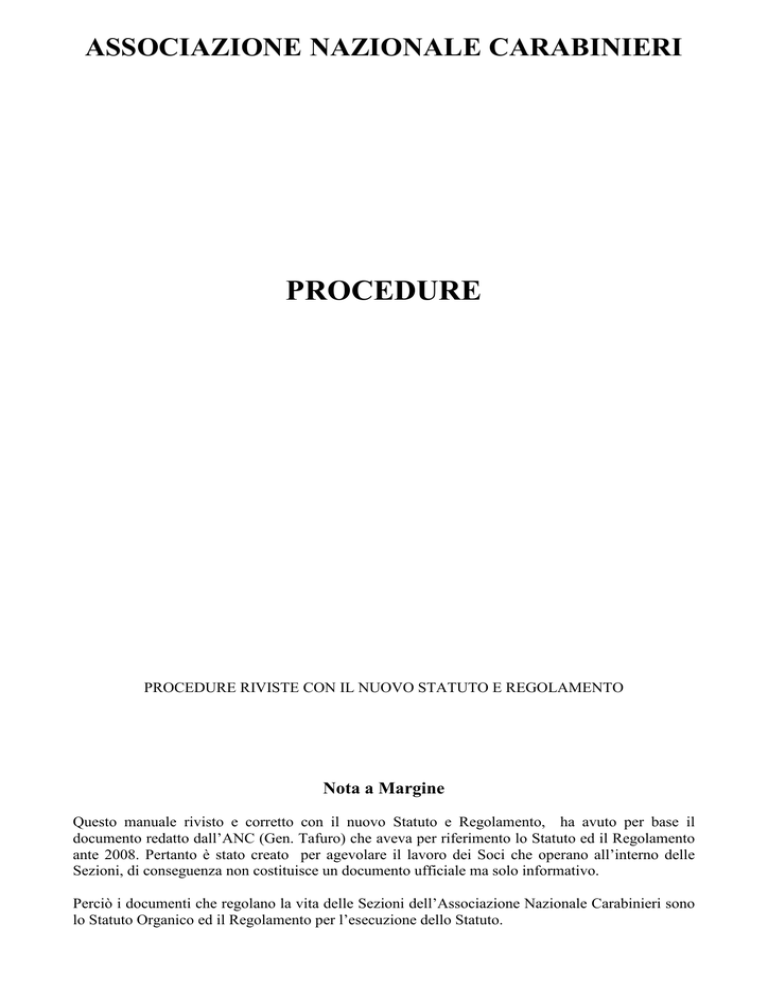 ASSOCIAZIONE NAZIONALE CARABINIERI

PROCEDURE

PROCEDURE RIVISTE CON IL NUOVO STATUTO E REGOLAMENTO

Nota a Margine

Questo manuale rivisto e corretto con il nuovo Statuto e Regolamento, ha avuto per base il documento redatto dall'ANC (Gen. Tafuro) che aveva per riferimento lo Statuto ed il Regolamento ante 2008. Pertanto è stato creato per agevolare il lavoro dei Soci che operano all'interno delle Sezioni, di conseguenza non costituisce un documento ufficiale ma solo informativo.

Perciò i documenti che regolano la vita delle Sezioni dell'Associazione Nazionale Carabinieri sono lo Statuto Organico ed il Regolamento per l'esecuzione dello Statuto.